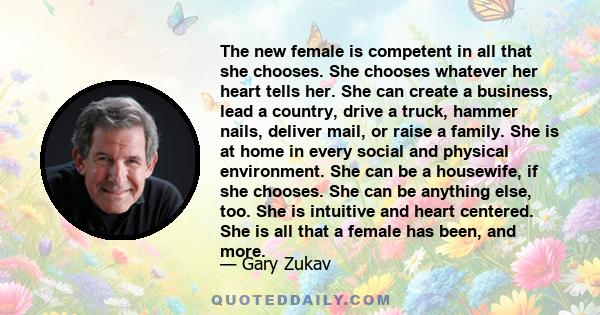 The new female is competent in all that she chooses. She chooses whatever her heart tells her. She can create a business, lead a country, drive a truck, hammer nails, deliver mail, or raise a family. She is at home in every social and physical environment. She can be a housewife, if she chooses. She can be anything else, too. She is intuitive and heart centered. She is all that a female has been, and more.

— Gary Zukav

QUOTEDDAILY.COM